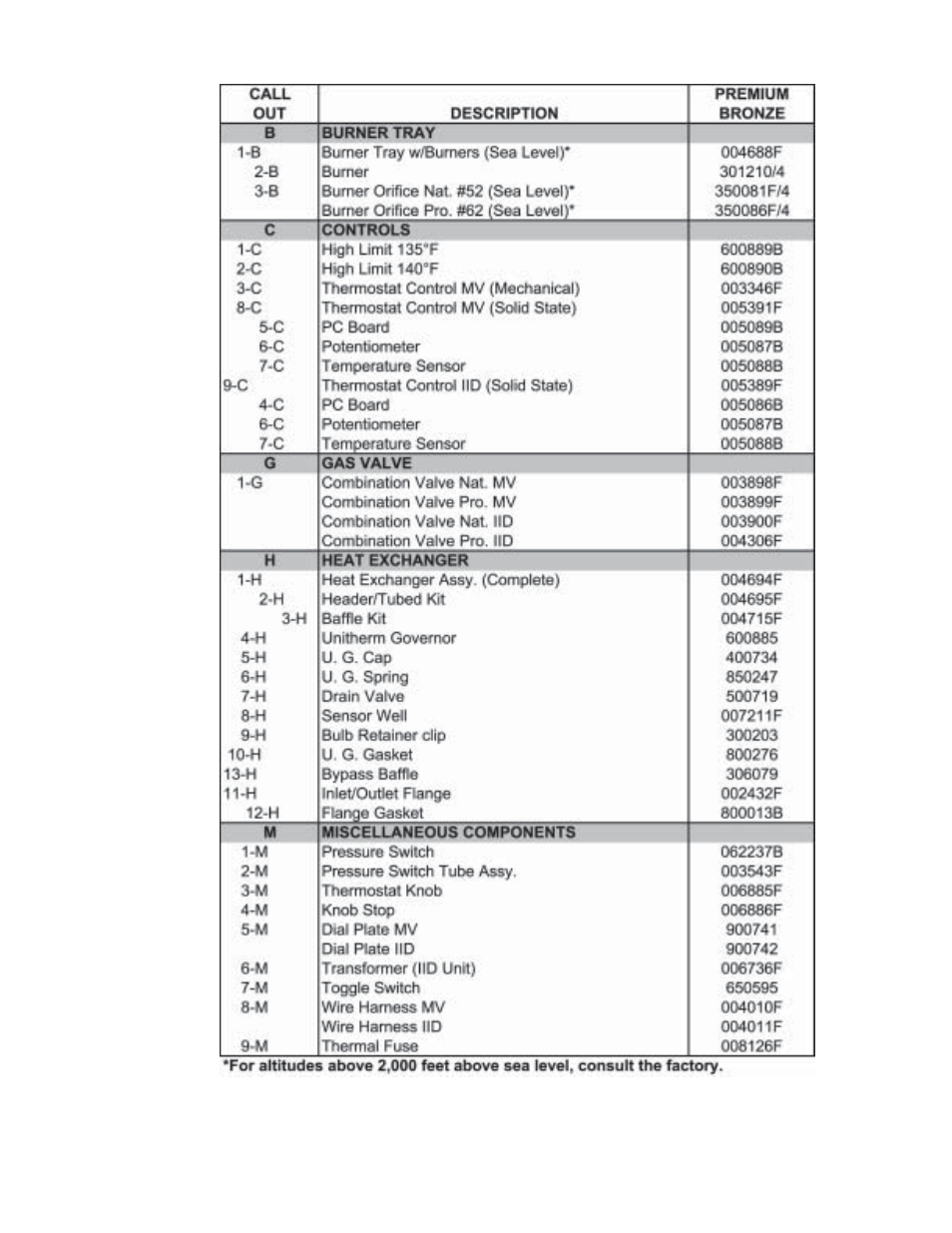 | CALL OUT | DESCRIPTION | PREMIUM BRONZE |
|---|---|---|
| B | BURNER TRAY | |
| 1-B | Burner Tray w/Burners (Sea Level)* | 004688F |
| 2-B | Burner | 301210/4 |
| 3-B | Burner Orifice Nat. #52 (Sea Level)* | 350081F/4 |
| | Burner Orifice Pro. #62 (Sea Level)* | 350086F/4 |
| C | CONTROLS | |
| 1-C | High Limit 135°F | 600889B |
| 2-C | High Limit 140°F | 600890B |
| 3-C | Thermostat Control MV (Mechanical) | 003346F |
| 8-C | Thermostat Control MV (Solid State) | 005391F |
| 5-C | PC Board | 005089B |
| 6-C | Potentiometer | 005087B |
| 7-C | Temperature Sensor | 005088B |
| 9-C | Thermostat Control IID (Solid State) | 005389F |
| 4-C | PC Board | 005086B |
| 6-C | Potentiometer | 005087B |
| 7-C | Temperature Sensor | 005088B |
| G | GAS VALVE | |
| 1-G | Combination Valve Nat. MV | 003898F |
| | Combination Valve Pro. MV | 003899F |
| | Combination Valve Nat. IID | 003900F |
| | Combination Valve Pro. IID | 004306F |
| H | HEAT EXCHANGER | |
| 1-H | Heat Exchanger Assy. (Complete) | 004694F |
| 2-H | Header/Tubed Kit | 004695F |
| 3-H | Baffle Kit | 004715F |
| 4-H | Unitherm Governor | 600885 |
| 5-H | U. G. Cap | 400734 |
| 6-H | U. G. Spring | 850247 |
| 7-H | Drain Valve | 500719 |
| 8-H | Sensor Well | 007211F |
| 9-H | Bulb Retainer clip | 300203 |
| 10-H | U. G. Gasket | 800276 |
| 13-H | Bypass Baffle | 306079 |
| 11-H | Inlet/Outlet Flange | 002432F |
| 12-H | Flange Gasket | 800013B |
| M | MISCELLANEOUS COMPONENTS | |
| 1-M | Pressure Switch | 062237B |
| 2-M | Pressure Switch Tube Assy. | 003543F |
| 3-M | Thermostat Knob | 006885F |
| 4-M | Knob Stop | 006886F |
| 5-M | Dial Plate MV | 900741 |
| | Dial Plate IID | 900742 |
| 6-M | Transformer (IID Unit) | 006736F |
| 7-M | Toggle Switch | 650595 |
| 8-M | Wire Harness MV | 004010F |
| | Wire Harness IID | 004011F |
| 9-M | Thermal Fuse | 008126F |

*For altitudes above 2,000 feet above sea level, consult the factory.